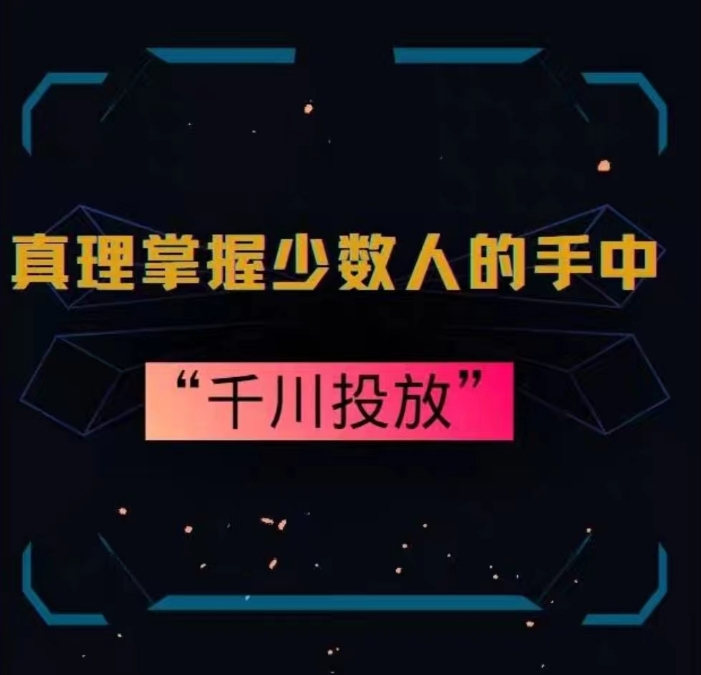 真理掌握少数人的手中

“千川投放”